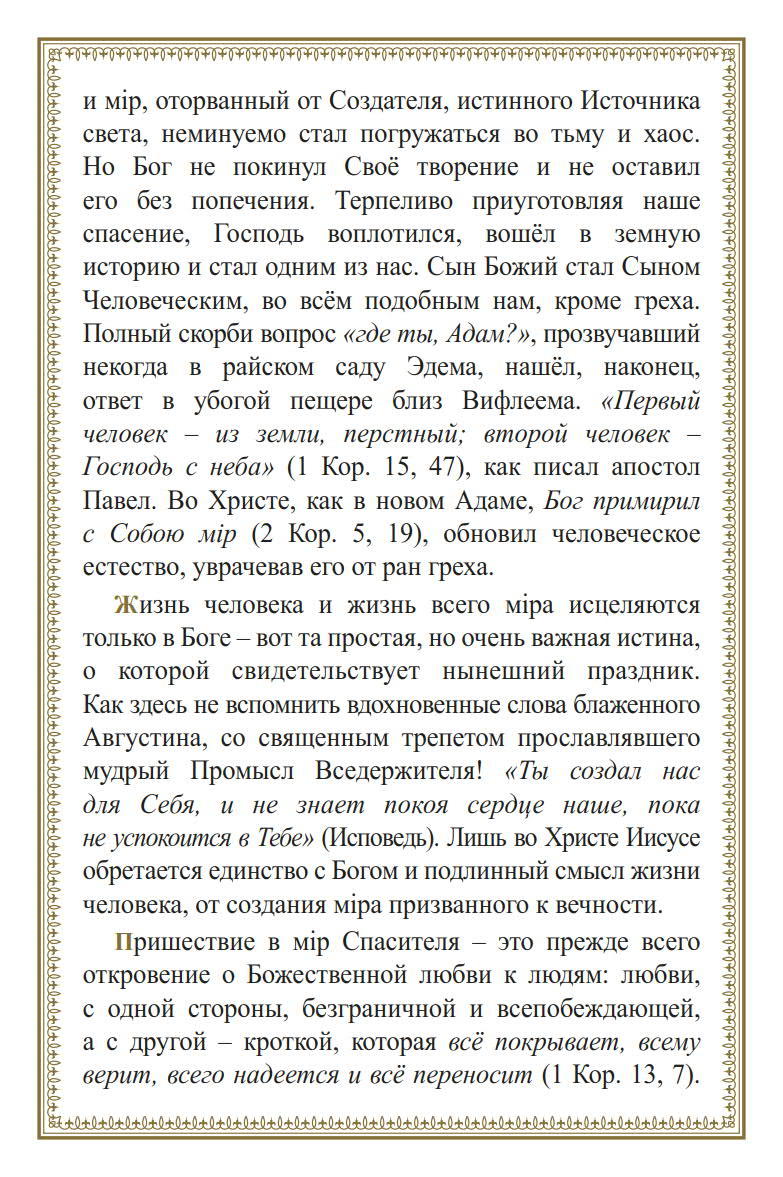 и мір, оторванный от Создателя, истинного Источника света, неминуемо стал погружаться во тьму и хаос. Но Бог не покинул Своё творение и не оставил его без попечения. Терпеливо приуготовляя наше спасение, Господь воплотился, вошёл в земную историю и стал одним из нас. Сын Божий стал Сыном Человеческим, во всём подобным нам, кроме греха. Полный скорби вопрос «где ты, Адам?», прозвучавший некогда в райском саду Эдема, нашёл, наконец, ответ в убогой пещере близ Вифлеема. «Первый человек – из земли, перстный; второй человек – Господь с неба» (1 Кор. 15, 47), как писал апостол Павел. Во Христе, как в новом Адаме, Бог примирил с Собою мір (2 Кор. 5, 19), обновил человеческое естество, уврачевав его от ран греха.

Жизнь человека и жизнь всего міра исцеляются только в Боге – вот та простая, но очень важная истина, о которой свидетельствует нынешний праздник. Как здесь не вспомнить вдохновенные слова блаженного Августина, со священным трепетом прославлявшего мудрый Промысл Вседержителя! «Ты создал нас для Себя, и не знает покоя сердце наше, пока не успокоится в Тебе» (Исповедь). Лишь во Христе Иисусе обретается единство с Богом и подлинный смысл жизни человека, от создания міра призванного к вечности.

Пришествие в мір Спасителя – это прежде всего откровение о Божественной любви к людям: любви, с одной стороны, безграничной и всепобеждающей, а с другой – кроткой, которая всё покрывает, всему верит, всего надеется и всё переносит (1 Кор. 13, 7).